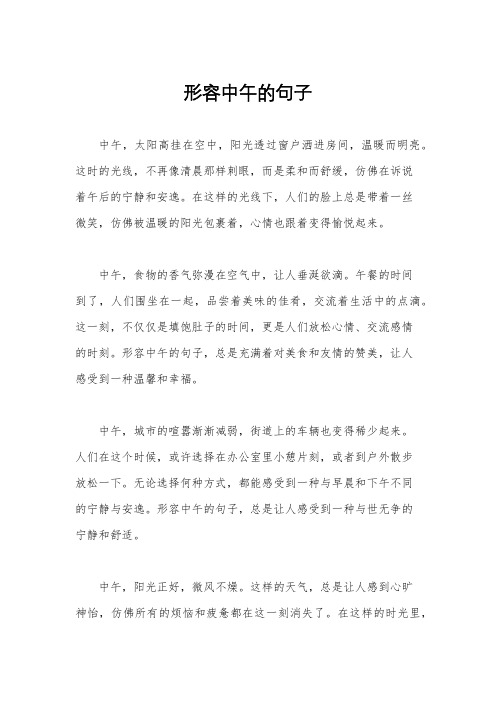 形容中午的句子

中午，太阳高挂在空中，阳光透过窗户洒进房间，温暖而明亮。这时的光线，不再像清晨那样刺眼，而是柔和而舒缓，仿佛在诉说着午后的宁静和安逸。在这样的光线下，人们的脸上总是带着一丝微笑，仿佛被温暖的阳光包裹着，心情也跟着变得愉悦起来。

中午，食物的香气弥漫在空气中，让人垂涎欲滴。午餐的时间到了，人们围坐在一起，品尝着美味的佳肴，交流着生活中的点滴。这一刻，不仅仅是填饱肚子的时间，更是人们放松心情、交流感情的时刻。形容中午的句子，总是充满着对美食和友情的赞美，让人感受到一种温馨和幸福。

中午，城市的喧嚣渐渐减弱，街道上的车辆也变得稀少起来。人们在这个时候，或许选择在办公室里小憩片刻，或者到户外散步放松一下。无论选择何种方式，都能感受到一种与早晨和下午不同的宁静与安逸。形容中午的句子，总是让人感受到一种与世无争的宁静和舒适。

中午，阳光正好，微风不燥。这样的天气，总是让人感到心旷神怡，仿佛所有的烦恼和疲惫都在这一刻消失了。在这样的时光里，